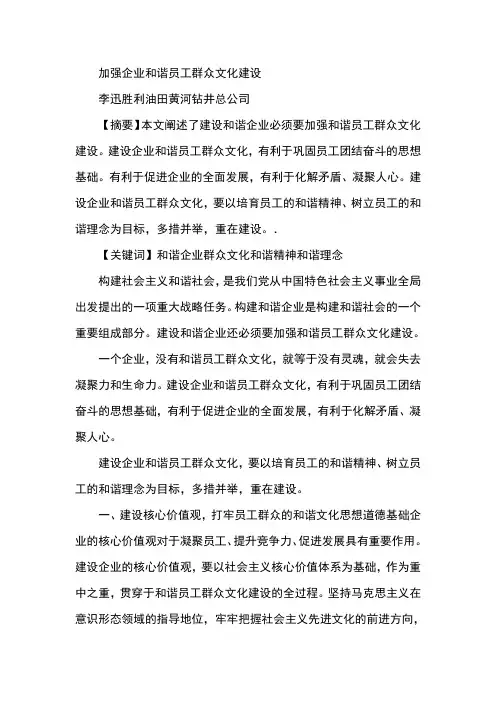 加强企业和谐员工群众文化建设

李迅胜利油田黄河钻井总公司

【摘要】本文阐述了建设和谐企业必须要加强和谐员工群众文化建设。建设企业和谐员工群众文化，有利于巩固员工团结奋斗的思想基础。有利于促进企业的全面发展，有利于化解矛盾、凝聚人心。建设企业和谐员工群众文化，要以培育员工的和谐精神、树立员工的和谐理念为目标，多措并举，重在建设。.

【关键词】和谐企业群众文化和谐精神和谐理念

构建社会主义和谐社会，是我们党从中国特色社会主义事业全局出发提出的一项重大战略任务。构建和谐企业是构建和谐社会的一个重要组成部分。建设和谐企业还必须要加强和谐员工群众文化建设。

一个企业，没有和谐员工群众文化，就等于没有灵魂，就会失去凝聚力和生命力。建设企业和谐员工群众文化，有利于巩固员工团结奋斗的思想基础，有利于促进企业的全面发展，有利于化解矛盾、凝聚人心。

建设企业和谐员工群众文化，要以培育员工的和谐精神、树立员工的和谐理念为目标，多措并举，重在建设。

一、建设核心价值观，打牢员工群众的和谐文化思想道德基础企业的核心价值观对于凝聚员工、提升竞争力、促进发展具有重要作用。建设企业的核心价值观，要以社会主义核心价值体系为基础，作为重中之重，贯穿于和谐员工群众文化建设的全过程。坚持马克思主义在意识形态领域的指导地位，牢牢把握社会主义先进文化的前进方向，